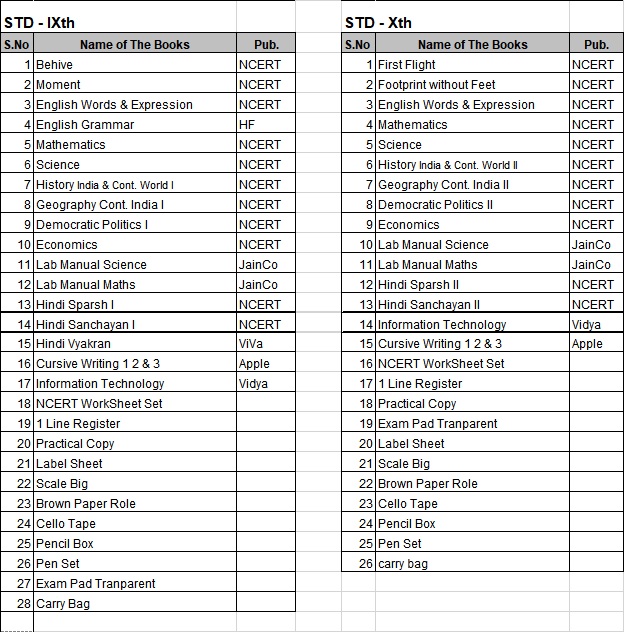 STD - IXth

| S.No | Name of The Books | Pub. |
|---|---|---|
| 1 | Behive | NCERT |
| 2 | Moment | NCERT |
| 3 | English Words & Expression | NCERT |
| 4 | English Grammar | HF |
| 5 | Mathematics | NCERT |
| 6 | Science | NCERT |
| 7 | History India & Cont. World I | NCERT |
| 8 | Geography Cont. India I | NCERT |
| 9 | Democratic Politics I | NCERT |
| 10 | Economics | NCERT |
| 11 | Lab Manual Science | JainCo |
| 12 | Lab Manual Maths | JainCo |
| 13 | Hindi Sparsh I | NCERT |
| 14 | Hindi Sanchayan I | NCERT |
| 15 | Hindi Vyakran | ViVa |
| 16 | Cursive Writing 1 2 & 3 | Apple |
| 17 | Information Technology | Vidya |
| 18 | NCERT WorkSheet Set | |
| 19 | 1 Line Register | |
| 20 | Practical Copy | |
| 21 | Label Sheet | |
| 22 | Scale Big | |
| 23 | Brown Paper Role | |
| 24 | Cello Tape | |
| 25 | Pencil Box | |
| 26 | Pen Set | |
| 27 | Exam Pad Tranparent | |
| 28 | Carry Bag | |

STD - Xth

| S.No | Name of The Books | Pub. |
|---|---|---|
| 1 | First Flight | NCERT |
| 2 | Footprint without Feet | NCERT |
| 3 | English Words & Expression | NCERT |
| 4 | Mathematics | NCERT |
| 5 | Science | NCERT |
| 6 | History India & Cont. World II | NCERT |
| 7 | Geography Cont. India II | NCERT |
| 8 | Democratic Politics II | NCERT |
| 9 | Economics | NCERT |
| 10 | Lab Manual Science | JainCo |
| 11 | Lab Manual Maths | JainCo |
| 12 | Hindi Sparsh II | NCERT |
| 13 | Hindi Sanchayan II | NCERT |
| 14 | Information Technology | Vidya |
| 15 | Cursive Writing 1 2 & 3 | Apple |
| 16 | NCERT WorkSheet Set | |
| 17 | 1 Line Register | |
| 18 | Practical Copy | |
| 19 | Exam Pad Tranparent | |
| 20 | Label Sheet | |
| 21 | Scale Big | |
| 22 | Brown Paper Role | |
| 23 | Cello Tape | |
| 24 | Pencil Box | |
| 25 | Pen Set | |
| 26 | carry bag | |